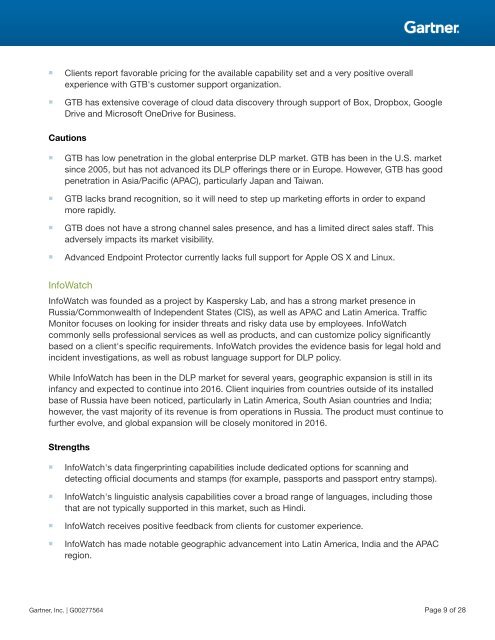 Gartner.

- Clients report favorable pricing for the available capability set and a very positive overall experience with GTB's customer support organization.
- GTB has extensive coverage of cloud data discovery through support of Box, Dropbox, Google Drive and Microsoft OneDrive for Business.

Cautions

- GTB has low penetration in the global enterprise DLP market. GTB has been in the U.S. market since 2005, but has not advanced its DLP offerings there or in Europe. However, GTB has good penetration in Asia/Pacific (APAC), particularly Japan and Taiwan.
- GTB lacks brand recognition, so it will need to step up marketing efforts in order to expand more rapidly.
- GTB does not have a strong channel sales presence, and has a limited direct sales staff. This adversely impacts its market visibility.
- Advanced Endpoint Protector currently lacks full support for Apple OS X and Linux.

InfoWatch

InfoWatch was founded as a project by Kaspersky Lab, and has a strong market presence in Russia/Commonwealth of Independent States (CIS), as well as APAC and Latin America. Traffic Monitor focuses on looking for insider threats and risky data use by employees. InfoWatch commonly sells professional services as well as products, and can customize policy significantly based on a client's specific requirements. InfoWatch provides the evidence basis for legal hold and incident investigations, as well as robust language support for DLP policy.

While InfoWatch has been in the DLP market for several years, geographic expansion is still in its infancy and expected to continue into 2016. Client inquiries from countries outside of its installed base of Russia have been noticed, particularly in Latin America, South Asian countries and India; however, the vast majority of its revenue is from operations in Russia. The product must continue to further evolve, and global expansion will be closely monitored in 2016.

Strengths

- InfoWatch's data fingerprinting capabilities include dedicated options for scanning and detecting official documents and stamps (for example, passports and passport entry stamps).
- InfoWatch's linguistic analysis capabilities cover a broad range of languages, including those that are not typically supported in this market, such as Hindi.
- InfoWatch receives positive feedback from clients for customer experience.
- InfoWatch has made notable geographic advancement into Latin America, India and the APAC region.

Gartner, Inc. | G00277564

Page 9 of 28